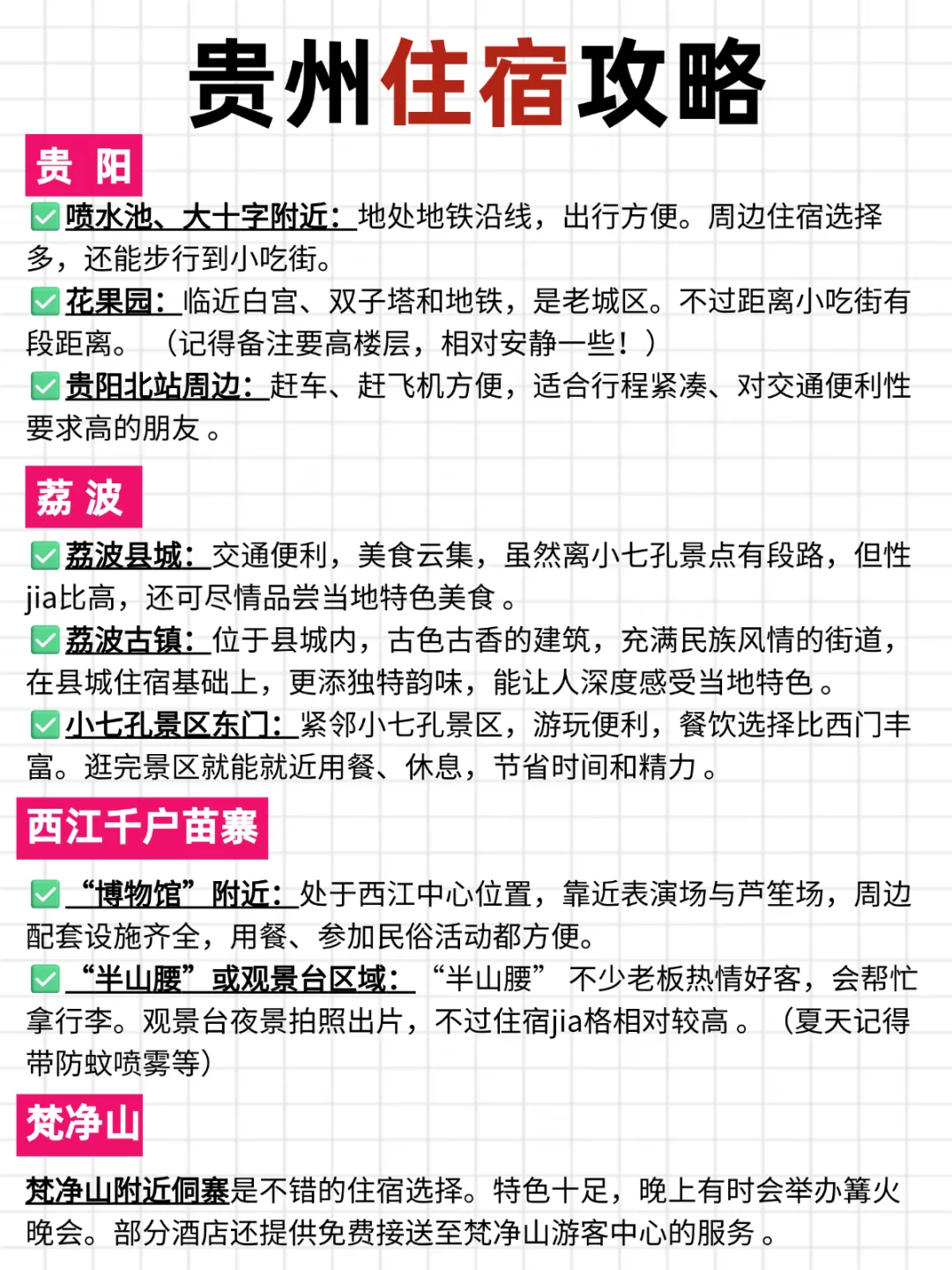 贵州住宿攻略

贵 阳

✅喷水池、大十字附近：地处地铁沿线，出行方便。周边住宿选择多，还能步行到小吃街。

✅花果园：临近白宫、双子塔和地铁，是老城区。不过距离小吃街有段距离。（记得备注要高楼层，相对安静一些！）

✅贵阳北站周边：赶车、赶飞机方便，适合行程紧凑、对交通便利性要求高的朋友。

荔 波

✅荔波县城：交通便利，美食云集，虽然离小七孔景点有段路，但性jia比高，还可尽情品尝当地特色美食。

✅荔波古镇：位于县城内，古色古香的建筑，充满民族风情的街道，在县城住宿基础上，更添独特韵味，能让人深度感受当地特色。

✅小七孔景区东门：紧邻小七孔景区，游玩便利，餐饮选择比西门丰富。逛完景区就能就近用餐、休息，节省时间和精力。

西江千户苗寨

✅“博物馆”附近：处于西江中心位置，靠近表演场与芦笙场，周边配套设施齐全，用餐、参加民俗活动都方便。

✅“半山腰”或观景台区域：“半山腰”不少老板热情好客，会帮忙拿行李。观景台夜景拍照出片，不过住宿jia格相对较高。（夏天记得带防蚊喷雾等）

梵净山

梵净山附近侗寨是不错的住宿选择。特色十足，晚上有时会举办篝火晚会。部分酒店还提供免费接送至梵净山游客中心的服务。